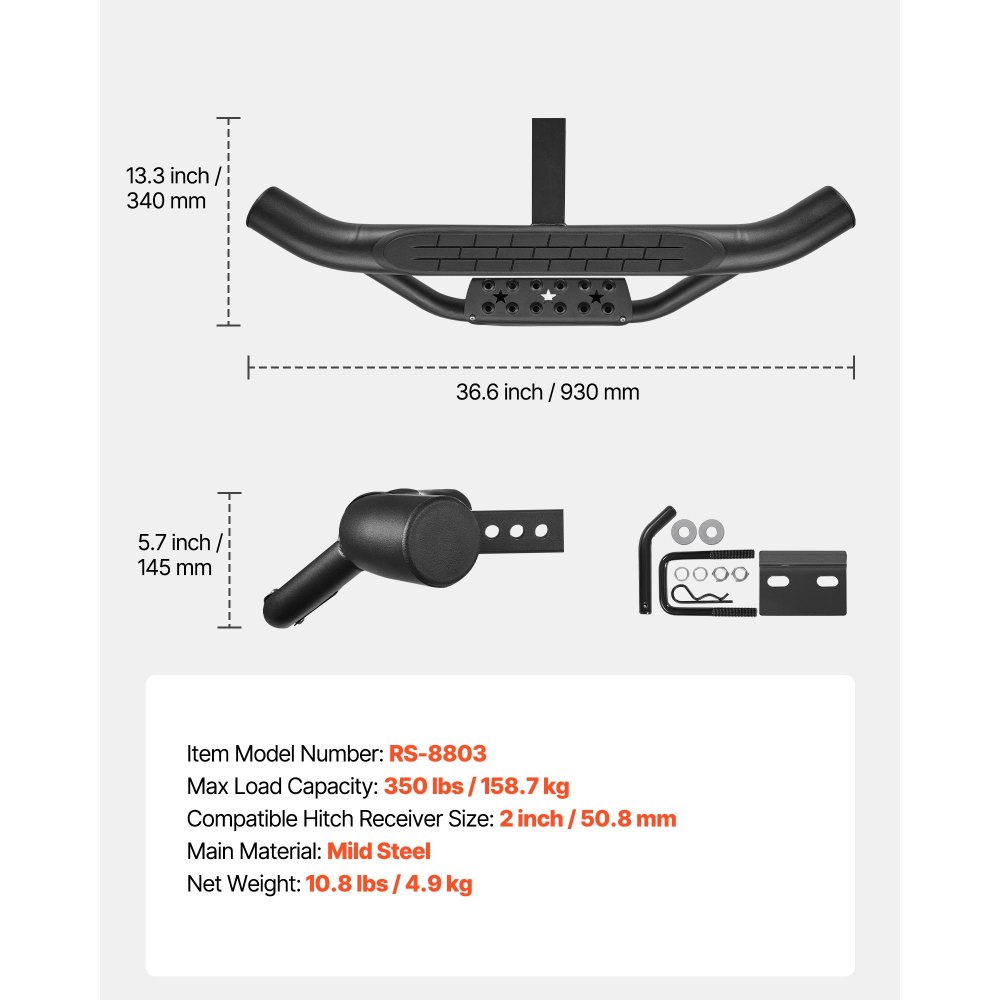 13.3 inch / 340 mm

36.6 inch / 930 mm

5.7 inch / 145 mm

Item Model Number: RS-8803
Max Load Capacity: 350 lbs / 158.7 kg
Compatible Hitch Receiver Size: 2 inch / 50.8 mm
Main Material: Mild Steel
Net Weight: 10.8 lbs / 4.9 kg